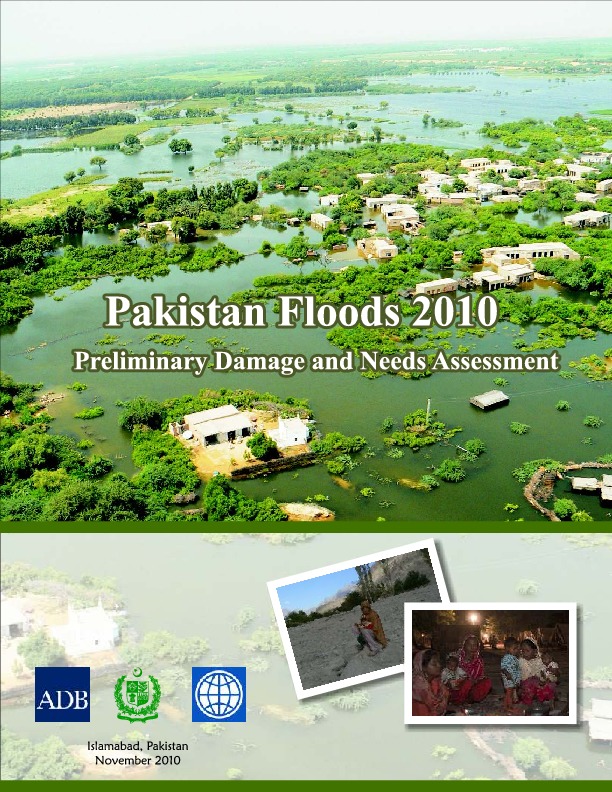 Pakistan Floods 2010

Preliminary Damage and Needs Assessment

ADB

Islamabad, Pakistan
November 2010